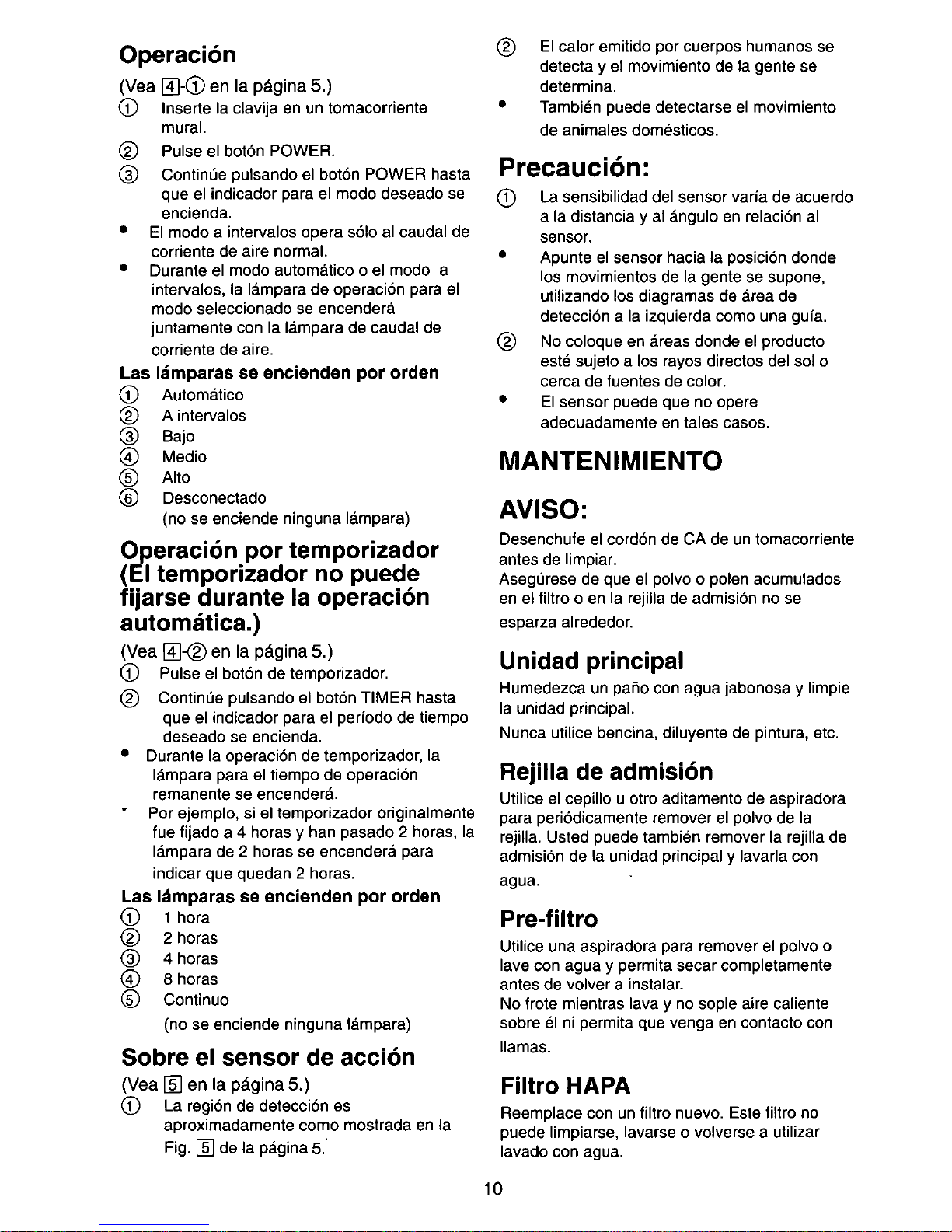 Operación

(Vea 4-① en la página 5.)
① Inserte la clavija en un tomacorriente mural.
② Pulse el botón POWER.
③ Continúe pulsando el botón POWER hasta que el indicador para el modo deseado se encienda.
• El modo a intervalos opera sólo al caudal de corriente de aire normal.
• Durante el modo automático o el modo a intervalos, la lámpara de operación para el modo seleccionado se encenderá juntamente con la lámpara de caudal de corriente de aire.

Las lámparas se encienden por orden
① Automático
② A intervalos
③ Bajo
④ Medio
⑤ Alto
⑥ Desconectado (no se enciende ninguna lámpara)

Operación por temporizador (El temporizador no puede fijarse durante la operación automática.)

(Vea 4-② en la página 5.)
① Pulse el botón de temporizador.
② Continúe pulsando el botón TIMER hasta que el indicador para el período de tiempo deseado se encienda.
• Durante la operación de temporizador, la lámpara para el tiempo de operación remanente se encenderá.
* Por ejemplo, si el temporizador originalmente fue fijado a 4 horas y han pasado 2 horas, la lámpara de 2 horas se encenderá para indicar que quedan 2 horas.

Las lámparas se encienden por orden
① 1 hora
② 2 horas
③ 4 horas
④ 8 horas
⑤ Continuo (no se enciende ninguna lámpara)

Sobre el sensor de acción

(Vea 5 en la página 5.)
① La región de detección es aproximadamente como mostrada en la Fig. 5 de la página 5.
② El calor emitido por cuerpos humanos se detecta y el movimiento de la gente se determina.
• También puede detectarse el movimiento de animales domésticos.

Precaución:

① La sensibilidad del sensor varía de acuerdo a la distancia y al ángulo en relación al sensor.
• Apunte el sensor hacia la posición donde los movimientos de la gente se supone, utilizando los diagramas de área de detección a la izquierda como una guía.
② No coloque en áreas donde el producto esté sujeto a los rayos directos del sol o cerca de fuentes de color.
• El sensor puede que no opere adecuadamente en tales casos.

MANTENIMIENTO

AVISO:

Desenchufe el cordón de CA de un tomacorriente antes de limpiar.
Asegúrese de que el polvo o polen acumulados en el filtro o en la rejilla de admisión no se esparza alrededor.

Unidad principal

Humedezca un paño con agua jabonosa y limpie la unidad principal.
Nunca utilice bencina, diluyente de pintura, etc.

Rejilla de admisión

Utilice el cepillo u otro aditamento de aspiradora para periódicamente remover el polvo de la rejilla. Usted puede también remover la rejilla de admisión de la unidad principal y lavarla con agua.

Pre-filtro

Utilice una aspiradora para remover el polvo o lave con agua y permita secar completamente antes de volver a instalar.
No frote mientras lava y no sople aire caliente sobre él ni permita que venga en contacto con llamas.

Filtro HAPA

Reemplace con un filtro nuevo. Este filtro no puede limpiarse, lavarse o volverse a utilizar lavado con agua.

10